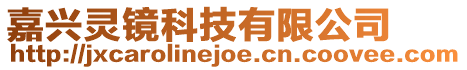 嘉兴灵镜科技有限公司
http://jxcarolinejoe.cn.coovee.com